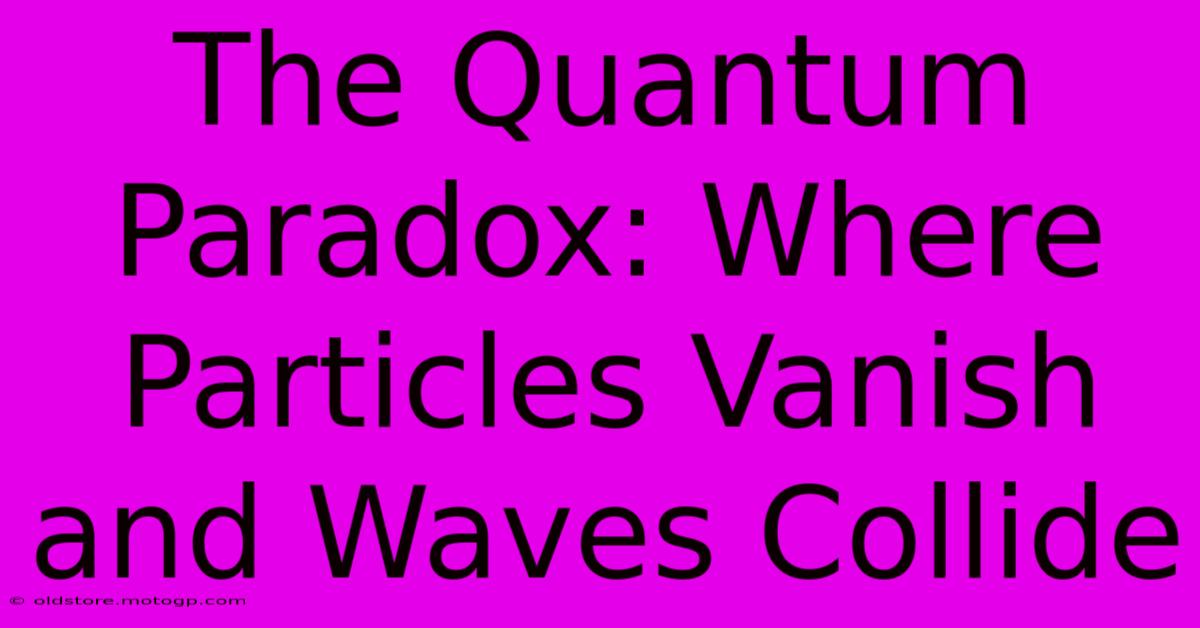 The Quantum Paradox: Where Particles Vanish and Waves Collide

© oldstore.motogp.com